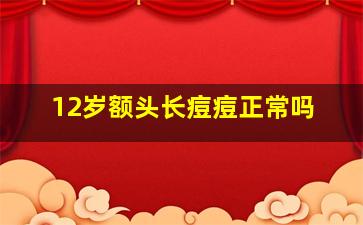 12岁额头长痘痘正常吗